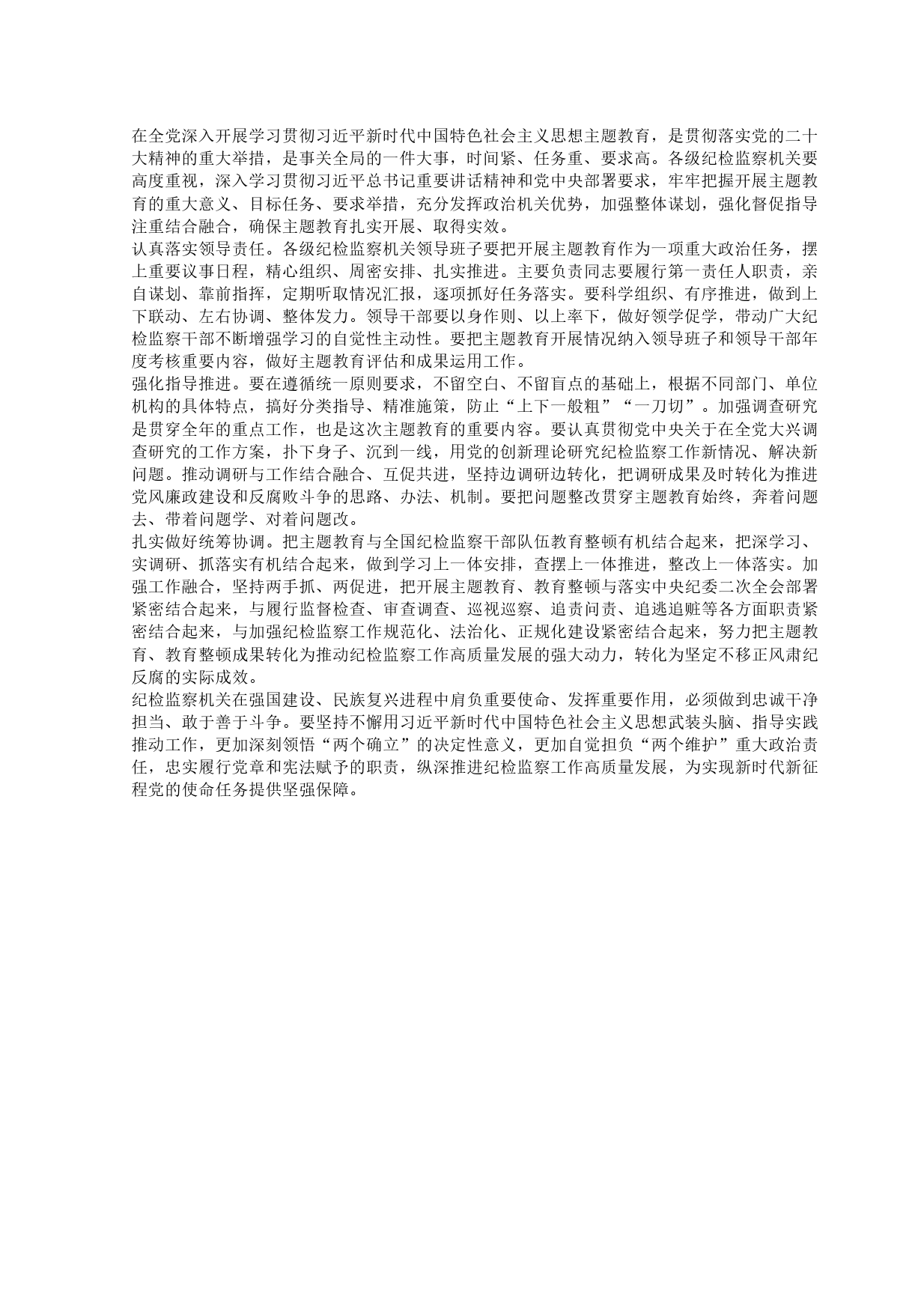 在全党深入开展学习贯彻习近平新时代中国特色社会主义思想主题教育，是贯彻落实党的二十大精神的重大举措，是事关全局的一件大事，时间紧、任务重、要求高。各级纪检监察机关要高度重视，深入学习贯彻习近平总书记重要讲话精神和党中央部署要求，牢牢把握开展主题教育的重大意义、目标任务、要求举措，充分发挥政治机关优势，加强整体谋划，强化督促指导注重结合融合，确保主题教育扎实开展、取得实效。
认真落实领导责任。各级纪检监察机关领导班子要把开展主题教育作为一项重大政治任务，摆上重要议事日程，精心组织、周密安排、扎实推进。主要负责同志要履行第一责任人职责，亲自谋划、靠前指挥，定期听取情况汇报，逐项抓好任务落实。要科学组织、有序推进，做到上下联动、左右协调、整体发力。领导干部要以身作则、以上率下，做好领学促学，带动广大纪检监察干部不断增强学习的自觉性主动性。要把主题教育开展情况纳入领导班子和领导干部年度考核重要内容，做好主题教育评估和成果运用工作。
强化指导推进。要在遵循统一原则要求，不留空白、不留盲点的基础上，根据不同部门、单位机构的具体特点，搞好分类指导、精准施策，防止“上下一般粗”“一刀切”。加强调查研究是贯穿全年的重点工作，也是这次主题教育的重要内容。要认真贯彻党中央关于在全党大兴调查研究的工作方案，扑下身子、沉到一线，用党的创新理论研究纪检监察工作新情况、解决新问题。推动调研与工作结合融合、互促共进，坚持边调研边转化，把调研成果及时转化为推进党风廉政建设和反腐败斗争的思路、办法、机制。要把问题整改贯穿主题教育始终，奔着问题去、带着问题学、对着问题改。
扎实做好统筹协调。把主题教育与全国纪检监察干部队伍教育整顿有机结合起来，把深学习、实调研、抓落实有机结合起来，做到学习上一体安排，查摆上一体推进，整改上一体落实。加强工作融合，坚持两手抓、两促进，把开展主题教育、教育整顿与落实中央纪委二次全会部署紧密结合起来，与履行监督检查、审查调查、巡视巡察、追责问责、追逃追赃等各方面职责紧密结合起来，与加强纪检监察工作规范化、法治化、正规化建设紧密结合起来，努力把主题教育、教育整顿成果转化为推动纪检监察工作高质量发展的强大动力，转化为坚定不移正风肃纪反腐的实际成效。
纪检监察机关在强国建设、民族复兴进程中肩负重要使命、发挥重要作用，必须做到忠诚干净担当、敢于善于斗争。要坚持不懈用习近平新时代中国特色社会主义思想武装头脑、指导实践推动工作，更加深刻领悟“两个确立”的决定性意义，更加自觉担负“两个维护”重大政治责任，忠实履行党章和宪法赋予的职责，纵深推进纪检监察工作高质量发展，为实现新时代新征程党的使命任务提供坚强保障。